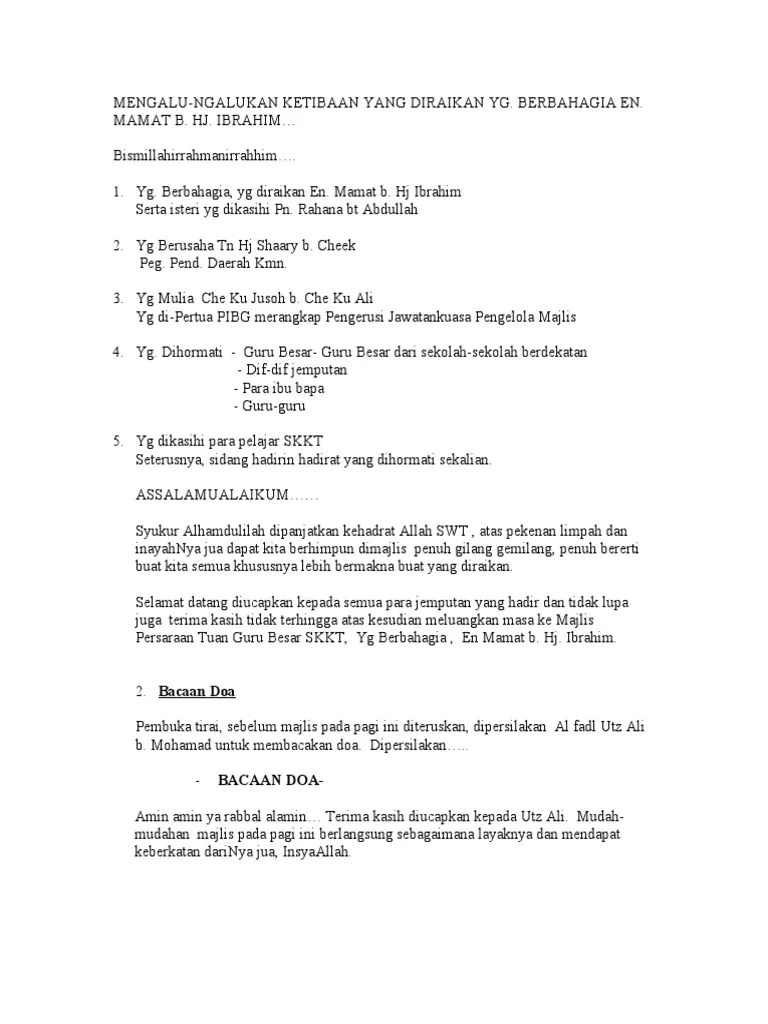 MENGALU-NGALUKAN KETIBAAN YANG DIRAIKAN YG. BERBAHAGIA EN. MAMAT B. HJ. IBRAHIM…

Bismillahirrahmanirrahhim….

1. Yg. Berbahagia, yg diraikan En. Mamat b. Hj Ibrahim
Serta isteri yg dikasihi Pn. Rahana bt Abdullah

2. Yg Berusaha Tn Hj Shaary b. Cheek
Peg. Pend. Daerah Kmn.

3. Yg Mulia Che Ku Jusoh b. Che Ku Ali
Yg di-Pertua PIBG merangkap Pengerusi Jawatankuasa Pengelola Majlis

4. Yg. Dihormati - Guru Besar- Guru Besar dari sekolah-sekolah berdekatan
- Dif-dif jemputan
- Para ibu bapa
- Guru-guru

5. Yg dikasihi para pelajar SKKT
Seterusnya, sidang hadirin hadirat yang dihormati sekalian.

ASSALAMUALAIKUM……

Syukur Alhamdulilah dipanjatkan kehadrat Allah SWT , atas pekenan limpah dan inayahNya jua dapat kita berhimpun dimajlis penuh gilang gemilang, penuh bererti buat kita semua khususnya lebih bermakna buat yang diraikan.

Selamat datang diucapkan kepada semua para jemputan yang hadir dan tidak lupa juga terima kasih tidak terhingga atas kesudian meluangkan masa ke Majlis Persaraan Tuan Guru Besar SKKT, Yg Berbahagia , En Mamat b. Hj. Ibrahim.

2. Bacaan Doa

Pembuka tirai, sebelum majlis pada pagi ini diteruskan, dipersilakan Al fadl Utz Ali b. Mohamad untuk membacakan doa. Dipersilakan…..

- BACAAN DOA-

Amin amin ya rabbal alamin… Terima kasih diucapkan kepada Utz Ali. Mudah-mudahan majlis pada pagi ini berlangsung sebagaimana layaknya dan mendapat keberkatan dariNya jua, InsyaAllah.